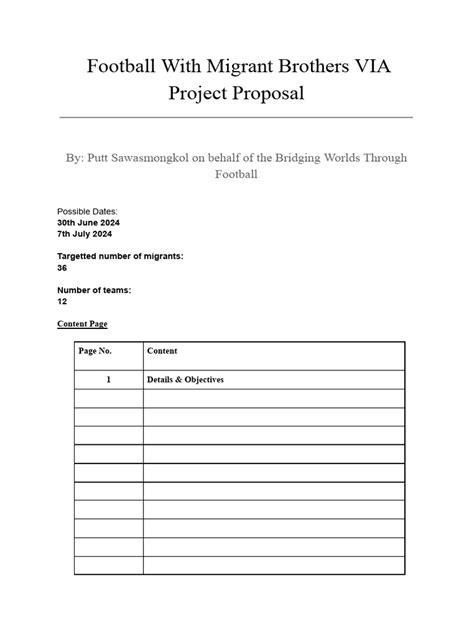 Football With Migrant Brothers VIA Project Proposal

By: Putt Sawasmongkol on behalf of the Bridging Worlds Through Football

Possible Dates:
30th June 2024
7th July 2024

Targetted number of migrants:
36

Number of teams:
12

Content Page

| Page No. | Content |
|---|---|
| 1 | Details & Objectives |
| | |
| | |
| | |
| | |
| | |
| | |
| | |
| | |
| | |
| | |